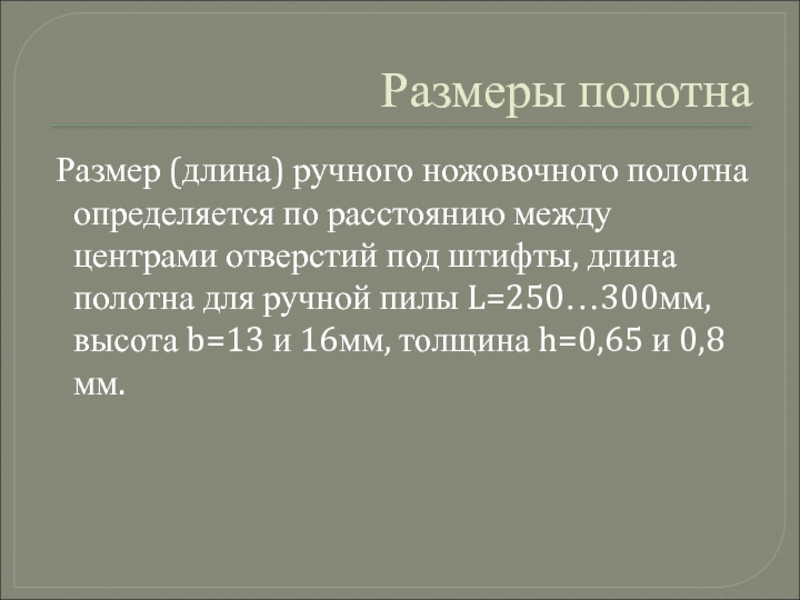 Размеры полотна

Размер (длина) ручного ножовочного полотна определяется по расстоянию между центрами отверстий под штифты, длина полотна для ручной пилы L=250…300мм, высота b=13 и 16мм, толщина h=0,65 и 0,8 мм.